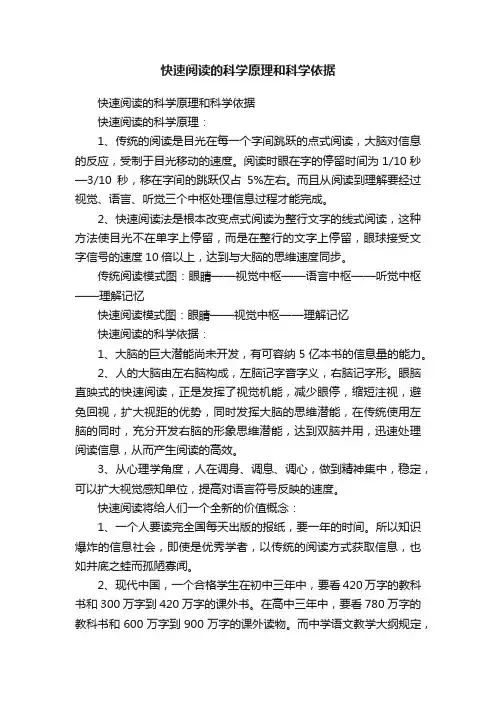 快速阅读的科学原理和科学依据

快速阅读的科学原理和科学依据

快速阅读的科学原理：

1、传统的阅读是目光在每一个字间跳跃的点式阅读，大脑对信息的反应，受制于目光移动的速度。阅读时眼在字的停留时间为 1/10 秒—3/10 秒，移在字间的跳跃仅占 5%左右。而且从阅读到理解要经过视觉、语言、听觉三个中枢处理信息过程才能完成。

2、快速阅读法是根本改变点式阅读为整行文字的线式阅读，这种方法使目光不在单字上停留，而是在整行的文字上停留，眼球接受文字信号的速度 10 倍以上，达到与大脑的思维速度同步。

传统阅读模式图：眼睛——视觉中枢——语言中枢——听觉中枢——理解记忆

快速阅读模式图：眼睛——视觉中枢——理解记忆

快速阅读的科学依据：

1、大脑的巨大潜能尚未开发，有可容纳 5 亿本书的信息量的能力。

2、人的大脑由左右脑构成，左脑记字音字义，右脑记字形。眼脑直映式的快速阅读，正是发挥了视觉机能，减少眼停，缩短注视，避免回视，扩大视距的优势，同时发挥大脑的思维潜能，在传统使用左脑的同时，充分开发右脑的形象思维潜能，达到双脑并用，迅速处理阅读信息，从而产生阅读的高效。

3、从心理学角度，人在调身、调息、调心，做到精神集中，稳定，可以扩大视觉感知单位，提高对语言符号反映的速度。

快速阅读将给人们一个全新的价值概念：

1、一个人要读完全国每天出版的报纸，要一年的时间。所以知识爆炸的信息社会，即使是优秀学者，以传统的阅读方式获取信息，也如井底之蛙而孤陋寡闻。

2、现代中国，一个合格学生在初中三年中，要看 420 万字的教科书和 300 万字到 420 万字的课外书。在高中三年中，要看 780 万字的教科书和 600 万字到 900 万字的课外读物。而中学语文教学大纲规定，